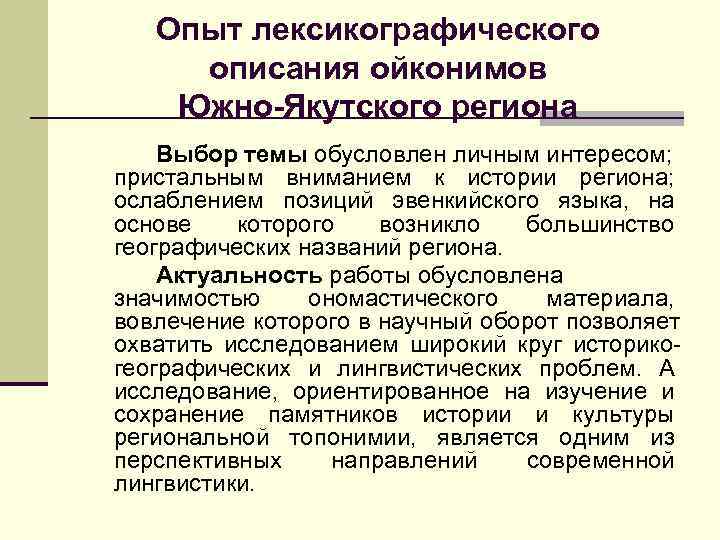 Опыт лексикографического описания ойконимов Южно-Якутского региона

Выбор темы обусловлен личным интересом; пристальным вниманием к истории региона; ослаблением позиций эвенкийского языка, на основе которого возникло большинство географических названий региона.

Актуальность работы обусловлена значимостью ономастического материала, вовлечение которого в научный оборот позволяет охватить исследованием широкий круг историко-географических и лингвистических проблем. А исследование, ориентированное на изучение и сохранение памятников истории и культуры региональной топонимии, является одним из перспективных направлений современной лингвистики.